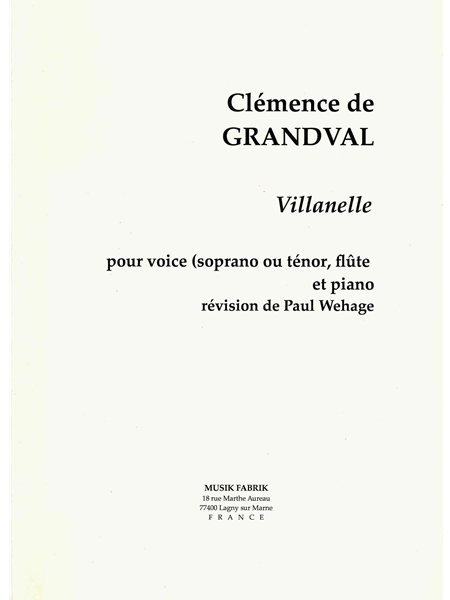 Clémence de
GRANDVAL

Villanelle

pour voice (soprano ou ténor, flûte
et piano
révision de Paul Wehage

MUSIK FABRIK
18 rue Marthe Aureau
77400 Lagny sur Marne
FRANCE